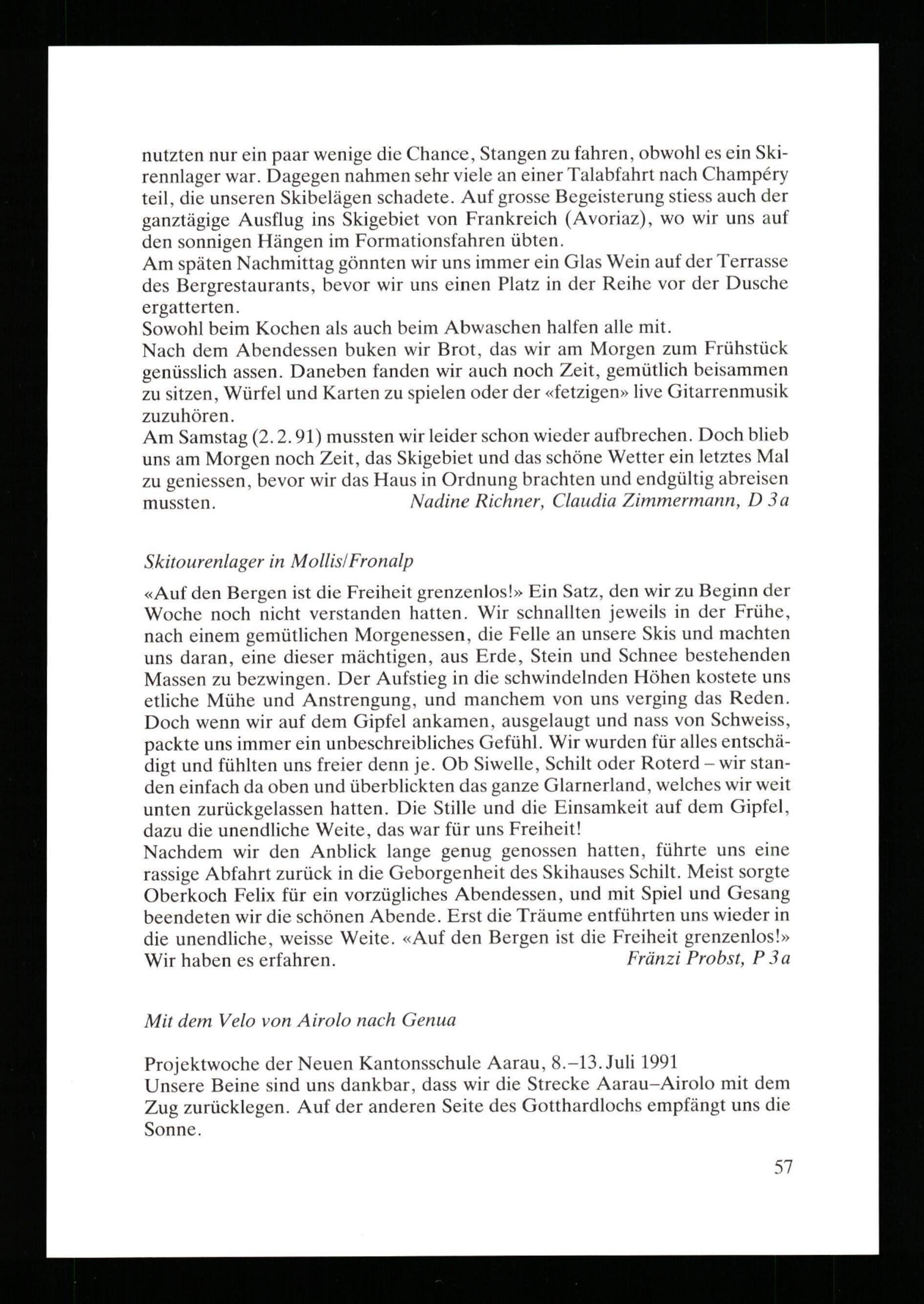 nutzten nur ein paar wenige die Chance, Stangen zu fahren, obwohl es ein Skirennlager war. Dagegen nahmen sehr viele an einer Talabfahrt nach Champéry teil, die unseren Skibelägen schadete. Auf grosse Begeisterung stiess auch der ganztägige Ausflug ins Skigebiet von Frankreich (Avoriaz), wo wir uns auf den sonnigen Hängen im Formationsfahren übten.
Am späten Nachmittag gönnten wir uns immer ein Glas Wein auf der Terrasse des Bergrestaurants, bevor wir uns einen Platz in der Reihe vor der Dusche ergatterten.
Sowohl beim Kochen als auch beim Abwaschen halfen alle mit.
Nach dem Abendessen buken wir Brot, das wir am Morgen zum Frühstück genüsslich assen. Daneben fanden wir auch noch Zeit, gemütlich beisammen zu sitzen, Würfel und Karten zu spielen oder der «fetzigen» live Gitarrenmusik zuzuhören.
Am Samstag (2.2.91) mussten wir leider schon wieder aufbrechen. Doch blieb uns am Morgen noch Zeit, das Skigebiet und das schöne Wetter ein letztes Mal zu geniessen, bevor wir das Haus in Ordnung brachten und endgültig abreisen mussten. Nadine Richner, Claudia Zimmermann, D 3a

Skitourenlager in Mollis/Fronalp

«Auf den Bergen ist die Freiheit grenzenlos!» Ein Satz, den wir zu Beginn der Woche noch nicht verstanden hatten. Wir schnallten jeweils in der Frühe, nach einem gemütlichen Morgenessen, die Felle an unsere Skis und machten uns daran, eine dieser mächtigen, aus Erde, Stein und Schnee bestehenden Massen zu bezwingen. Der Aufstieg in die schwindelnden Höhen kostete uns etliche Mühe und Anstrengung, und manchem von uns verging das Reden. Doch wenn wir auf dem Gipfel ankamen, ausgelaugt und nass von Schweiss, packte uns immer ein unbeschreibliches Gefühl. Wir wurden für alles entschädigt und fühlten uns freier denn je. Ob Siwelle, Schilt oder Roterd – wir standen einfach da oben und überblickten das ganze Glarnerland, welches wir weit unten zurückgelassen hatten. Die Stille und die Einsamkeit auf dem Gipfel, dazu die unendliche Weite, das war für uns Freiheit!
Nachdem wir den Anblick lange genug genossen hatten, führte uns eine rassige Abfahrt zurück in die Geborgenheit des Skihauses Schilt. Meist sorgte Oberkoch Felix für ein vorzügliches Abendessen, und mit Spiel und Gesang beendeten wir die schönen Abende. Erst die Träume entführten uns wieder in die unendliche, weisse Weite. «Auf den Bergen ist die Freiheit grenzenlos!» Wir haben es erfahren. Fränzi Probst, P 3a

Mit dem Velo von Airolo nach Genua

Projektwoche der Neuen Kantonsschule Aarau, 8.–13. Juli 1991
Unsere Beine sind uns dankbar, dass wir die Strecke Aarau–Airolo mit dem Zug zurücklegen. Auf der anderen Seite des Gotthardlochs empfängt uns die Sonne.

57